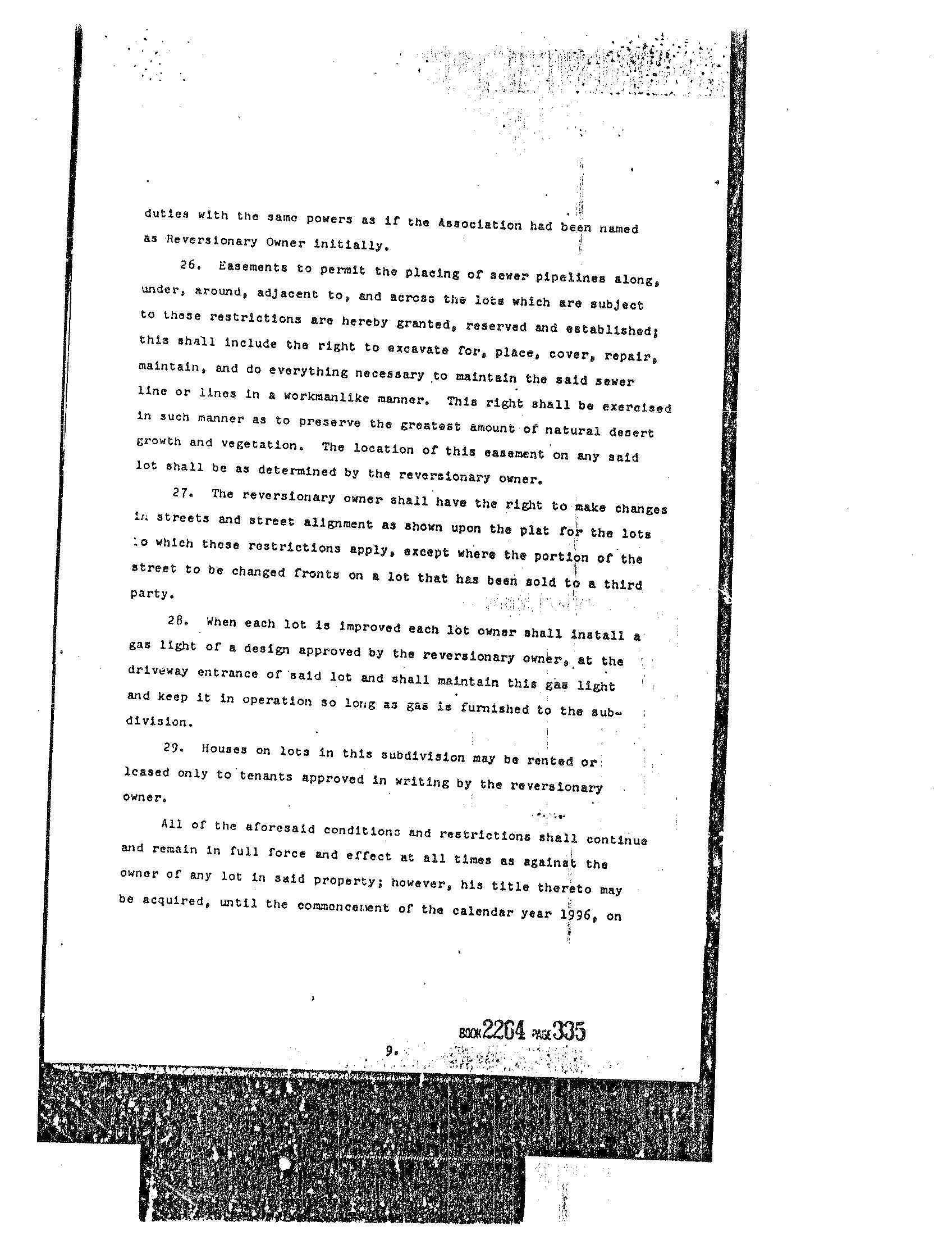 duties with the same powers as if the Association had been named as Reversionary Owner initially.

26. Easements to permit the placing of sewer pipelines along, under, around, adjacent to, and across the lots which are subject to these restrictions are hereby granted, reserved and established; this shall include the right to excavate for, place, cover, repair, maintain, and do everything necessary to maintain the said sewer line or lines in a workmanlike manner. This right shall be exercised in such manner as to preserve the greatest amount of natural desert growth and vegetation. The location of this easement on any said lot shall be as determined by the reversionary owner.

27. The reversionary owner shall have the right to make changes in streets and street alignment as shown upon the plat for the lots to which these restrictions apply, except where the portion of the street to be changed fronts on a lot that has been sold to a third party.

28. When each lot is improved each lot owner shall install a gas light of a design approved by the reversionary owner, at the driveway entrance of said lot and shall maintain this gas light and keep it in operation so long as gas is furnished to the subdivision.

29. Houses on lots in this subdivision may be rented or leased only to tenants approved in writing by the reversionary owner.

All of the aforesaid conditions and restrictions shall continue and remain in full force and effect at all times as against the owner of any lot in said property; however, his title thereto may be acquired, until the commencement of the calendar year 1996, on

BOOK 2264 PAGE 335

9.